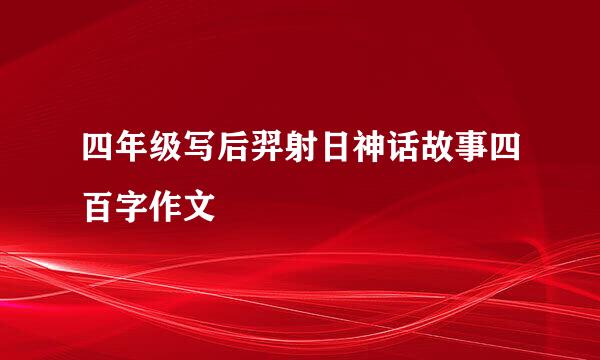 四年级写后羿射日神话故事四百字作文